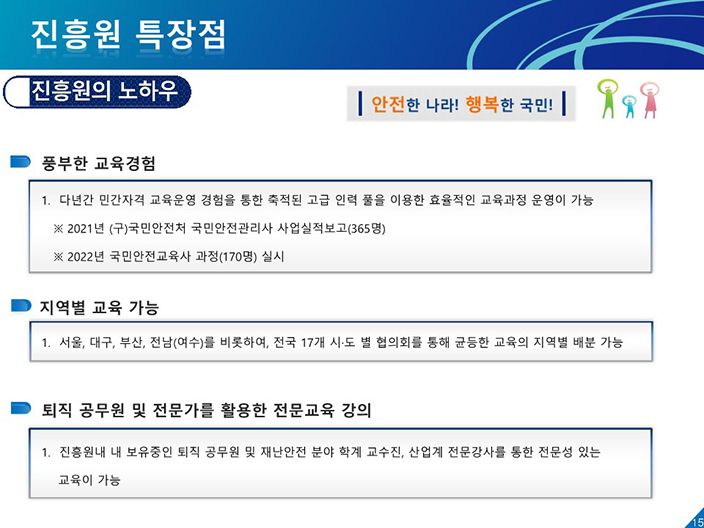 진흥원 특장점

진흥원의 노하우

안전한 나라! 행복한 국민!

풍부한 교육경험

1. 다년간 민간자격 교육운영 경험을 통한 축적된 고급 인력 풀을 이용한 효율적인 교육과정 운영이 가능

※ 2021년 (구)국민안전처 국민안전관리사 사업실적보고(365명)

※ 2022년 국민안전교육사 과정(170명) 실시

지역별 교육 가능

1. 서울, 대구, 부산, 전남(여수)를 비롯하여, 전국 17개 시·도 별 협의회를 통해 균등한 교육의 지역별 배분 가능

퇴직 공무원 및 전문가를 활용한 전문교육 강의

1. 진흥원내 내 보유중인 퇴직 공무원 및 재난안전 분야 학계 교수진, 산업계 전문강사를 통한 전문성 있는 교육이 가능

15